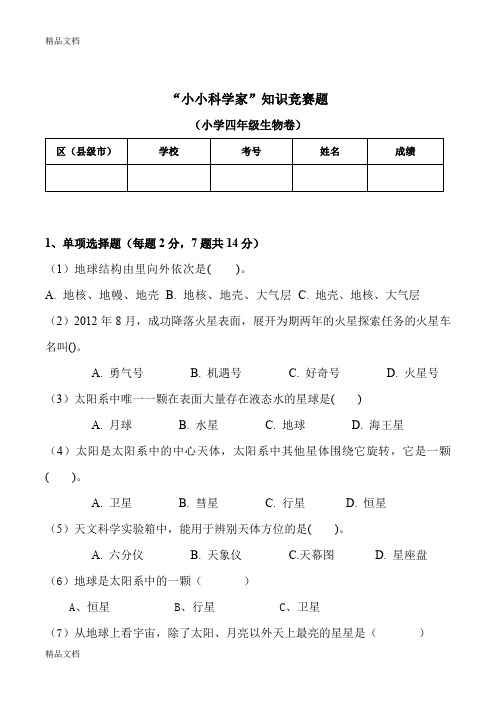 精品文档

“小小科学家”知识竞赛题

（小学四年级生物卷）

| 区（县级市） | 学校 | 考号 | 姓名 | 成绩 |
|---|---|---|---|---|
| | | | | |

1、单项选择题（每题 2 分，7 题共 14 分）

（1）地球结构由里向外依次是(　　)。

A. 地核、地幔、地壳 B. 地核、地壳、大气层 C. 地壳、地核、大气层

（2）2012 年 8 月，成功降落火星表面，展开为期两年的火星探索任务的火星车名叫()。

A. 勇气号　　B. 机遇号　　C. 好奇号　　D. 火星号

（3）太阳系中唯一一颗在表面大量存在液态水的星球是(　　)

A. 月球　　B. 水星　　C. 地球　　D. 海王星

（4）太阳是太阳系中的中心天体，太阳系中其他星体围绕它旋转，它是一颗(　　)。

A. 卫星　　B. 彗星　　C. 行星　　D. 恒星

（5）天文科学实验箱中，能用于辨别天体方位的是(　　)。

A. 六分仪　　B. 天象仪　　C.天幕图　　D. 星座盘

（6）地球是太阳系中的一颗（　　）

A、恒星　　B、行星　　C、卫星

（7）从地球上看宇宙，除了太阳、月亮以外天上最亮的星星是（　　）

精品文档